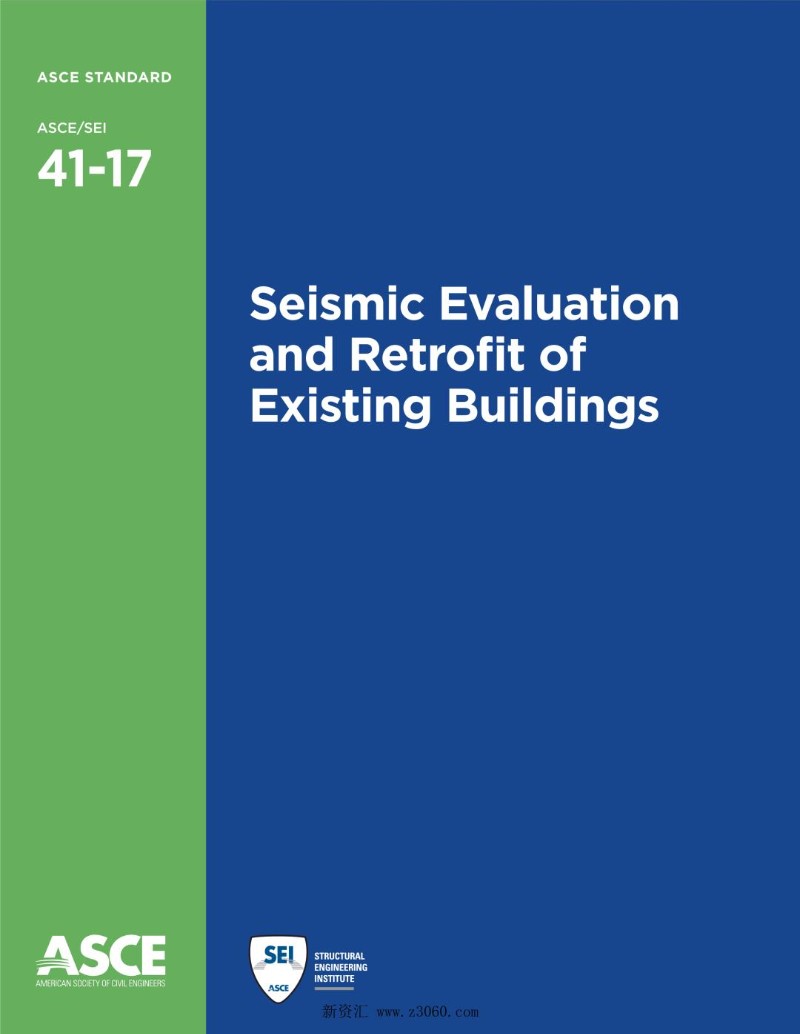 ASCE STANDARD

ASCE/SEI
41-17

Seismic Evaluation and Retrofit of Existing Buildings

ASCE
AMERICAN SOCIETY OF CIVIL ENGINEERS

SEI
ASCE
STRUCTURAL ENGINEERING INSTITUTE

新资汇 www.z3060.com